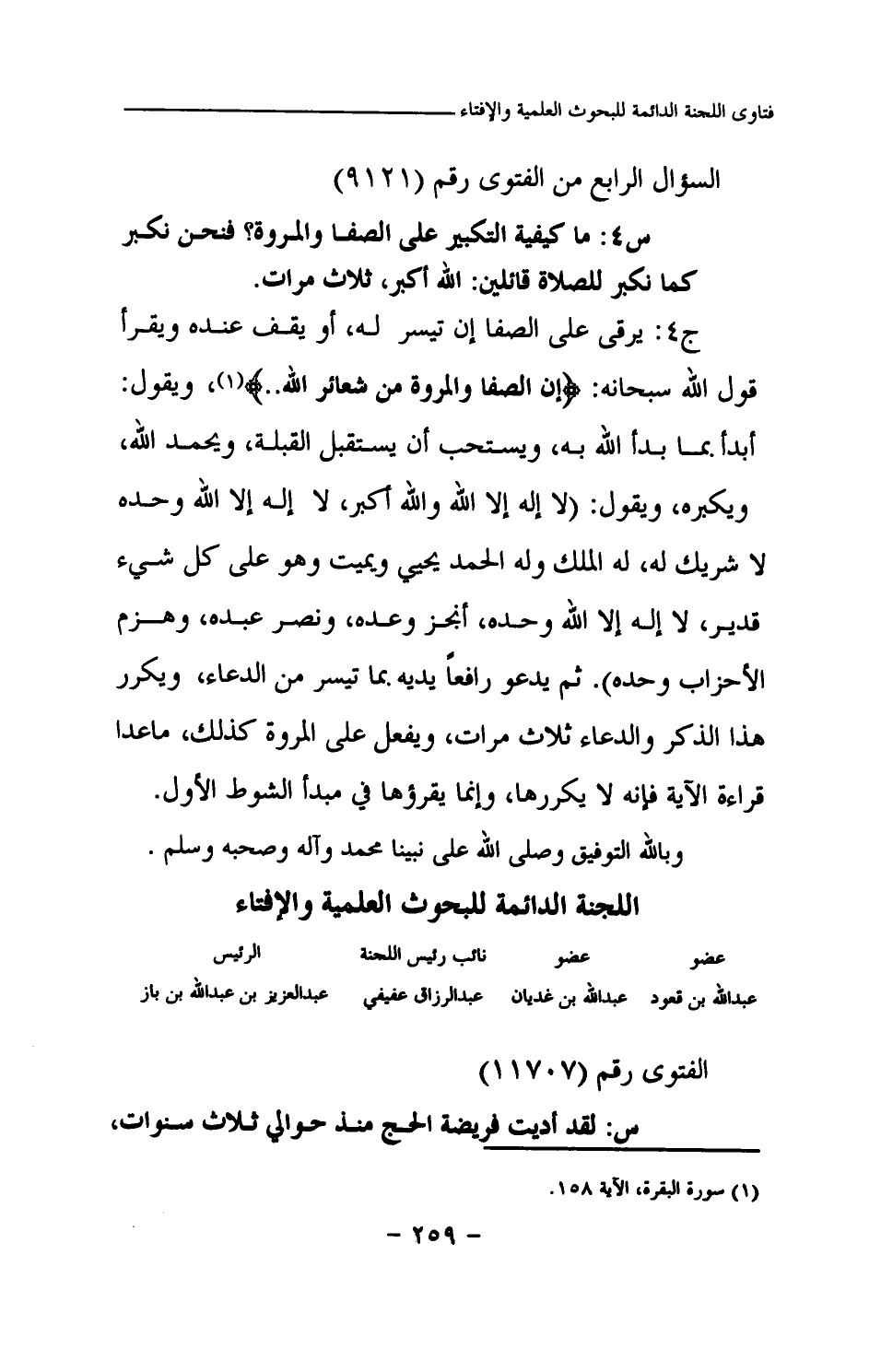 فتاوى اللجنة الدائمة للبحوث العلمية والإفتاء

السؤال الرابع من الفتوى رقم (٩١٢١)

س٤: ما كيفية التكبير على الصفا والمروة؟ فنحن نكبر كما نكبر للصلاة قائلين: الله أكبر، ثلاث مرات.

ج٤: يرقى على الصفا إن تيسر له، أو يقف عنده ويقرأ قول الله سبحانه: ﴿إن الصفا والمروة من شعائر الله..﴾(١)، ويقول: أبدأ بما بدأ الله به، ويستحب أن يستقبل القبلة، ويحمد الله، ويكبره، ويقول: (لا إله إلا الله والله أكبر، لا إله إلا الله وحده لا شريك له، له الملك وله الحمد يحيي ويميت وهو على كل شيء قدير، لا إله إلا الله وحده، أنجز وعده، ونصر عبده، وهزم الأحزاب وحده). ثم يدعو رافعاً يديه بما تيسر من الدعاء، ويكرر هذا الذكر والدعاء ثلاث مرات، ويفعل على المروة كذلك، ماعدا قراءة الآية فإنه لا يكررها، وإنما يقرؤها في مبدأ الشوط الأول.

وبالله التوفيق وصلى الله على نبينا محمد وآله وصحبه وسلم .

اللجنة الدائمة للبحوث العلمية والإفتاء

| عضو | عضو | نائب رئيس اللجنة | الرئيس |
|---|---|---|---|
| عبدالله بن قعود | عبدالله بن غديان | عبدالرزاق عفيفي | عبدالعزيز بن عبدالله بن باز |

الفتوى رقم (١١٧٠٧)

س: لقد أديت فريضة الحج منذ حوالي ثلاث سنوات،

(١) سورة البقرة، الآية ١٥٨.

- ٢٥٩ -